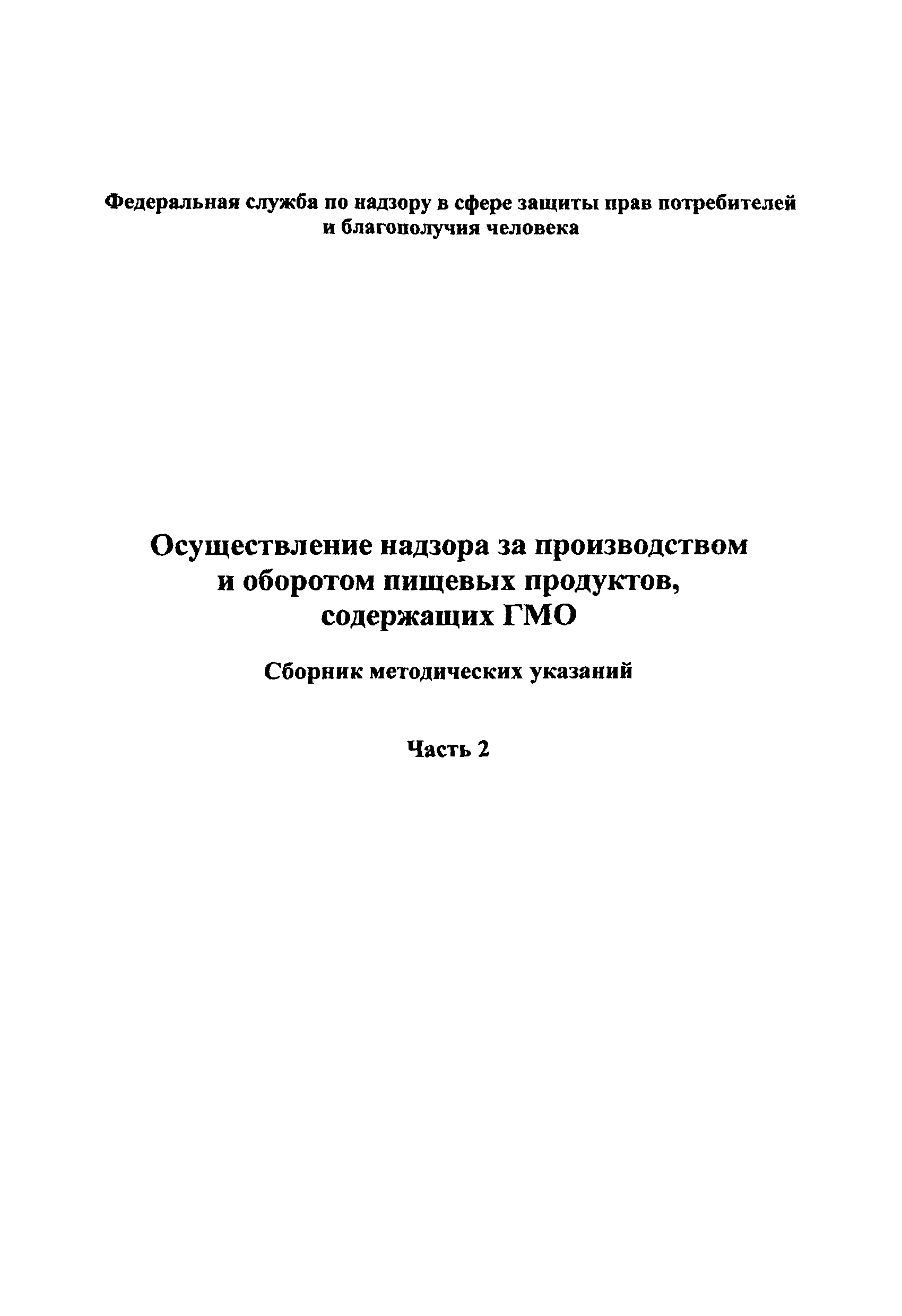 Федеральная служба по надзору в сфере защиты прав потребителей и благополучия человека

Осуществление надзора за производством и оборотом пищевых продуктов, содержащих ГМО

Сборник методических указаний

Часть 2